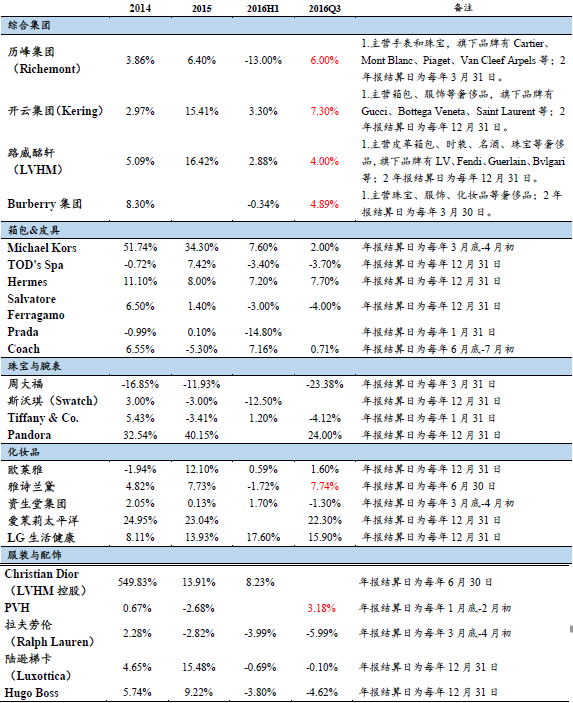 | | 2014 | 2015 | 2016H1 | 2016Q3 | 备注 |
|---|---|---|---|---|---|
| 综合集团 | | | | | |
| 历峰集团（Richemont） | 3.86% | 6.40% | -13.00% | 6.00% | 1.主营手表和珠宝，旗下品牌有 Cartier、Mont Blanc、Piaget、Van Cleef Arpels 等；2 年报结算日为每年 3 月 31 日。 |
| 开云集团(Kering) | 2.97% | 15.41% | 3.30% | 7.30% | 1.主营箱包、服饰等奢侈品，旗下品牌有 Gucci、Bottega Veneta、Saint Laurent 等；2 年报结算日为每年 12 月 31 日。 |
| 路威酩轩（LVHM） | 5.09% | 16.42% | 2.88% | 4.00% | 1.主营皮革箱包、时装、名酒、珠宝等奢侈品，旗下品牌有 LV、Fendi、Guerlain、Bvlgari 等；2 年报结算日为每年 12 月 31 日。 |
| Burberry 集团 | 8.30% | | -0.34% | 4.89% | 1.主营珠宝、服饰、化妆品等奢侈品；2 年报结算日为每年 3 月 30 日。 |
| 箱包&皮具 | | | | | |
| Michael Kors | 51.74% | 34.30% | 7.60% | 2.00% | 年报结算日为每年 3 月底-4 月初 |
| TOD's Spa | -0.72% | 7.42% | -3.40% | -3.70% | 年报结算日为每年 12 月 31 日 |
| Hermes | 11.10% | 8.00% | 7.20% | 7.70% | 年报结算日为每年 12 月 31 日 |
| Salvatore Ferragamo | 6.50% | 1.40% | -3.00% | -4.00% | 年报结算日为每年 12 月 31 日 |
| Prada | -0.99% | 0.10% | -14.80% | | 年报结算日为每年 1 月 31 日 |
| Coach | 6.55% | -5.30% | 7.16% | 0.71% | 年报结算日为每年 6 月底-7 月初 |
| 珠宝与腕表 | | | | | |
| 周大福 | -16.85% | -11.93% | | -23.38% | 年报结算日为每年 3 月 31 日 |
| 斯沃琪（Swatch） | 3.00% | -3.00% | -12.50% | | 年报结算日为每年 12 月 31 日 |
| Tiffany & Co. | 5.43% | -3.41% | 1.20% | -4.12% | 年报结算日为每年 1 月 31 日 |
| Pandora | 32.54% | 40.15% | | 24.00% | 年报结算日为每年 12 月 31 日 |
| 化妆品 | | | | | |
| 欧莱雅 | -1.94% | 12.10% | 0.59% | 1.60% | 年报结算日为每年 12 月 31 日 |
| 雅诗兰黛 | 4.82% | 7.73% | -1.72% | 7.74% | 年报结算日为每年 6 月 30 日 |
| 资生堂集团 | 2.05% | 0.13% | 1.70% | -1.30% | 年报结算日为每年 3 月底-4 月初 |
| 爱茉莉太平洋 | 24.95% | 23.04% | | 22.30% | 年报结算日为每年 12 月 31 日 |
| LG 生活健康 | 8.11% | 13.93% | 17.60% | 15.90% | 年报结算日为每年 12 月 31 日 |
| 服装与配饰 | | | | | |
| Christian Dior（LVHM 控股） | 549.83% | 13.91% | 8.23% | | 年报结算日为每年 6 月 30 日 |
| PVH | 0.67% | -2.68% | | 3.18% | 年报结算日为每年 1 月底-2 月初 |
| 拉夫劳伦（Ralph Lauren） | 2.28% | -2.82% | -3.99% | -5.99% | 年报结算日为每年 3 月底-4 月初 |
| 陆逊梯卡（Luxottica） | 4.65% | 15.48% | -0.69% | -0.10% | 年报结算日为每年 12 月 31 日 |
| Hugo Boss | 5.74% | 9.22% | -3.80% | -4.62% | 年报结算日为每年 12 月 31 日 |